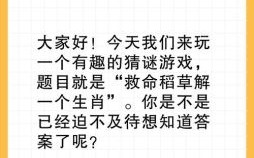 大家好！今天我们来玩一个有趣的猜谜游戏，题目就是“救命稻草解一个生肖”。你是不是已经迫不及待想知道答案了呢？